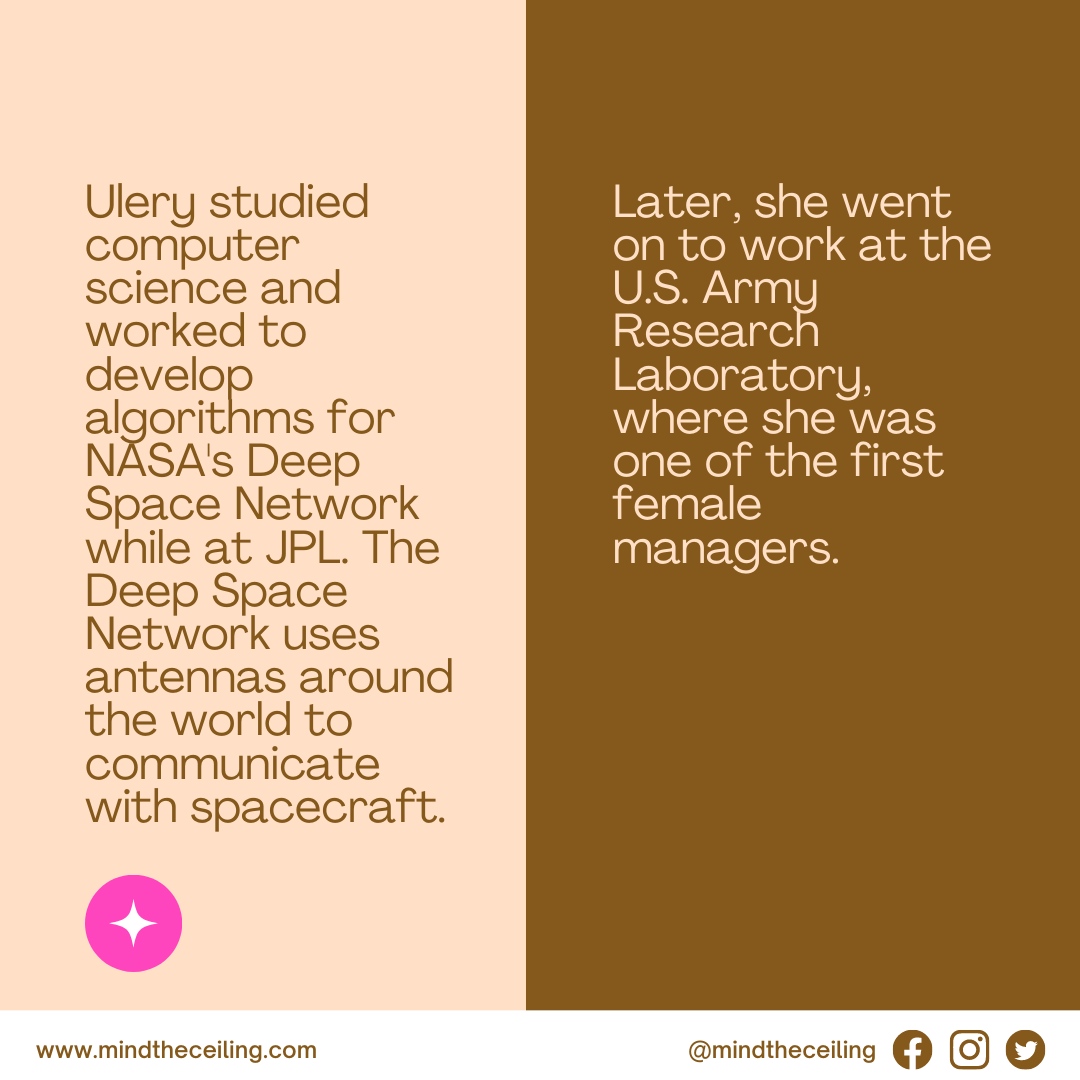 Ulery studied computer science and worked to develop algorithms for NASA's Deep Space Network while at JPL. The Deep Space Network uses antennas around the world to communicate with spacecraft.

Later, she went on to work at the U.S. Army Research Laboratory, where she was one of the first female managers.

www.mindtheceiling.com

@mindtheceiling